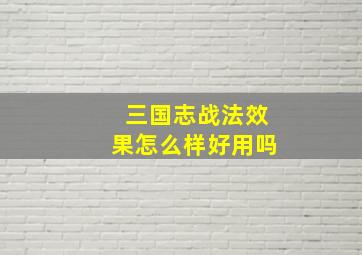 三国志战法效果怎么样好用吗